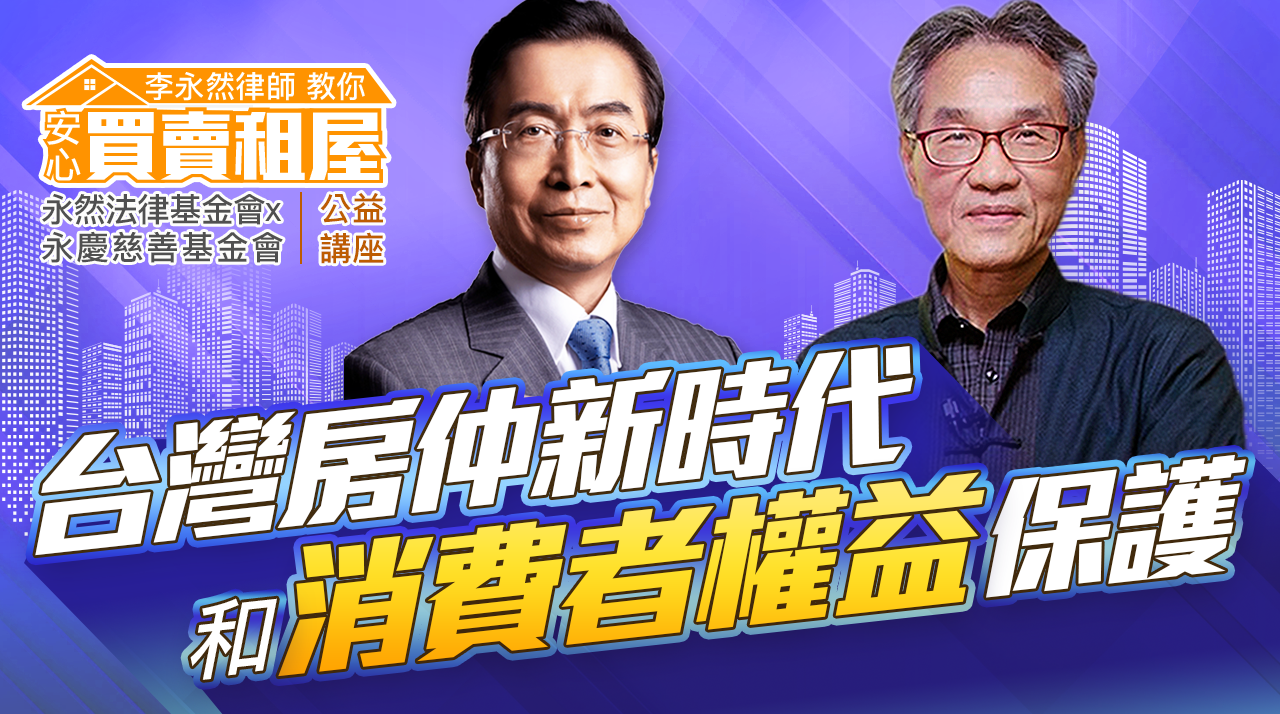 李永然律師 教你
安心買賣租屋
永然法律基金會x
永慶慈善基金會
公益講座

台灣房仲新時代
和消費者權益保護